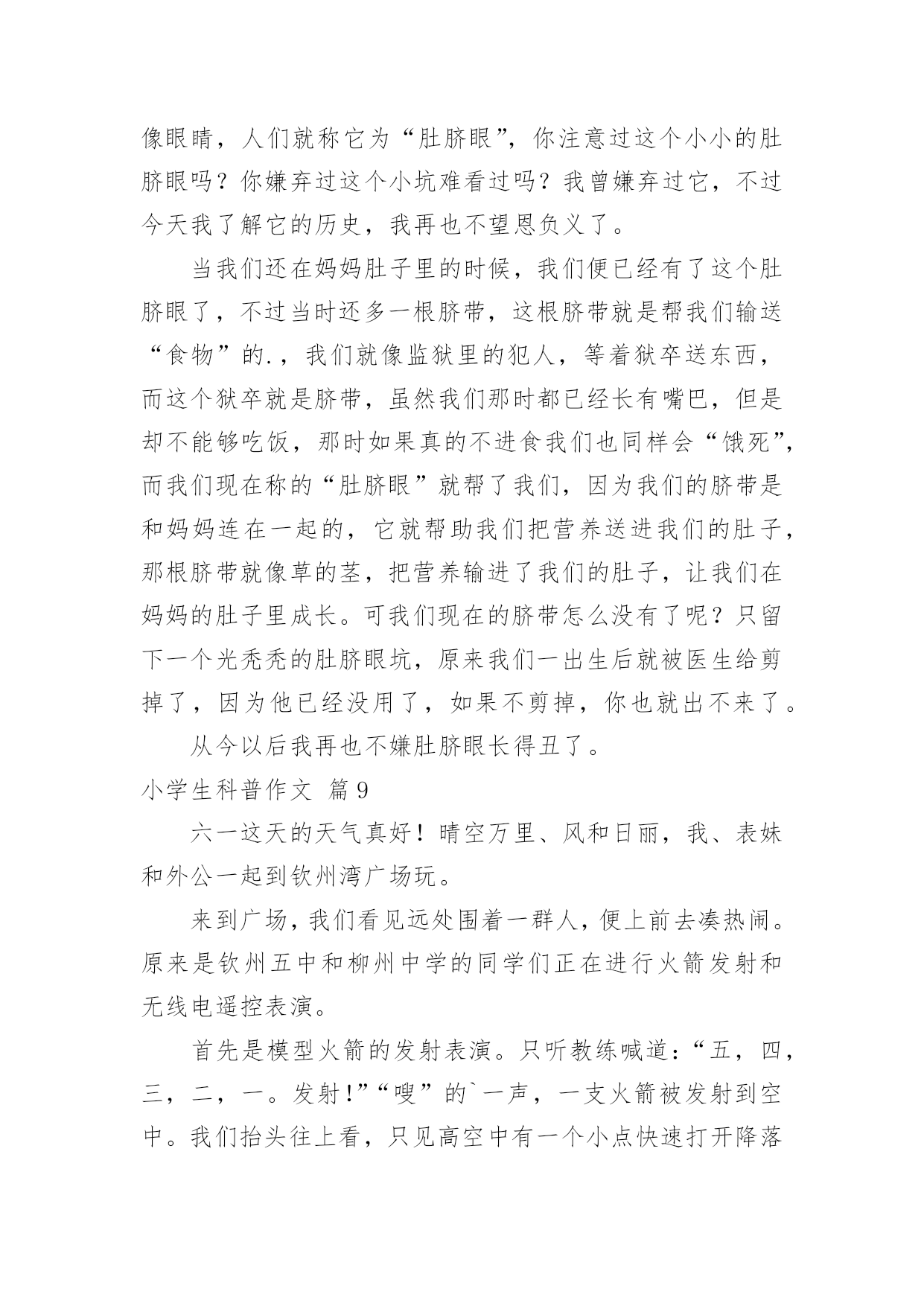 像眼睛，人们就称它为“肚脐眼”，你注意过这个小小的肚脐眼吗？你嫌弃过这个小坑难看过吗？我曾嫌弃过它，不过今天我了解它的历史，我再也不望恩负义了。

当我们还在妈妈肚子里的时候，我们便已经有了这个肚脐眼了，不过当时还多一根脐带，这根脐带就是帮我们输送“食物”的.，我们就像监狱里的犯人，等着狱卒送东西，而这个狱卒就是脐带，虽然我们那时都已经长有嘴巴，但是却不能够吃饭，那时如果真的不进食我们也同样会“饿死”，而我们现在称的“肚脐眼”就帮了我们，因为我们的脐带是和妈妈连在一起的，它就帮助我们把营养送进我们的肚子，那根脐带就像草的茎，把营养输进了我们的肚子，让我们在妈妈的肚子里成长。可我们现在的脐带怎么没有了呢？只留下一个光秃秃的肚脐眼坑，原来我们一出生后就被医生给剪掉了，因为他已经没用了，如果不剪掉，你也就出不来了。

从今以后我再也不嫌肚脐眼长得丑了。

小学生科普作文 篇9

六一这天的天气真好！晴空万里、风和日丽，我、表妹和外公一起到钦州湾广场玩。

来到广场，我们看见远处围着一群人，便上前去凑热闹。原来是钦州五中和柳州中学的同学们正在进行火箭发射和无线电遥控表演。

首先是模型火箭的发射表演。只听教练喊道：“五，四，三，二，一。发射!”“嗖”的`一声，一支火箭被发射到空中。我们抬头往上看，只见高空中有一个小点快速打开降落